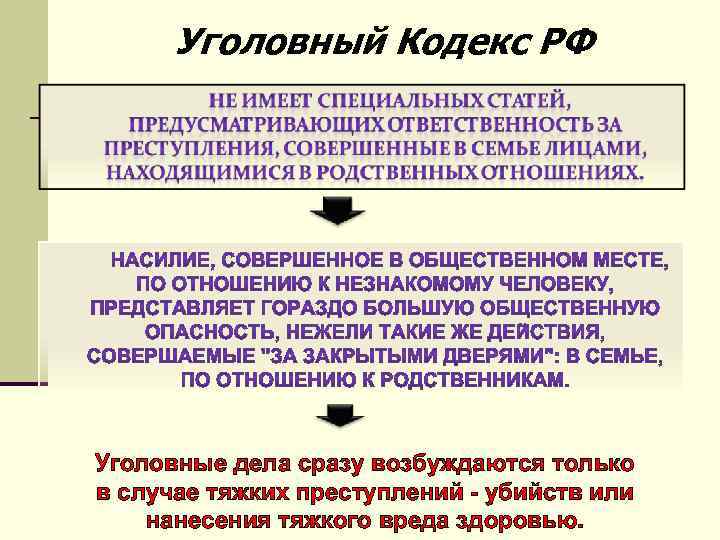 Уголовный Кодекс РФ

НЕ ИМЕЕТ СПЕЦИАЛЬНЫХ СТАТЕЙ, ПРЕДУСМАТРИВАЮЩИХ ОТВЕТСТВЕННОСТЬ ЗА ПРЕСТУПЛЕНИЯ, СОВЕРШЕННЫЕ В СЕМЬЕ ЛИЦАМИ, НАХОДЯЩИМИСЯ В РОДСТВЕННЫХ ОТНОШЕНИЯХ.

НАСИЛИЕ, СОВЕРШЕННОЕ В ОБЩЕСТВЕННОМ МЕСТЕ, ПО ОТНОШЕНИЮ К НЕЗНАКОМОМУ ЧЕЛОВЕКУ, ПРЕДСТАВЛЯЕТ ГОРАЗДО БОЛЬШУЮ ОБЩЕСТВЕННУЮ ОПАСНОСТЬ, НЕЖЕЛИ ТАКИЕ ЖЕ ДЕЙСТВИЯ, СОВЕРШАЕМЫЕ "ЗА ЗАКРЫТЫМИ ДВЕРЯМИ": В СЕМЬЕ, ПО ОТНОШЕНИЮ К РОДСТВЕННИКАМ.

Уголовные дела сразу возбуждаются только в случае тяжких преступлений - убийств или нанесения тяжкого вреда здоровью.